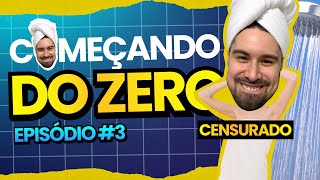 COMEÇANDO
DO ZERO
EPISÓDIO #3
CENSURADO